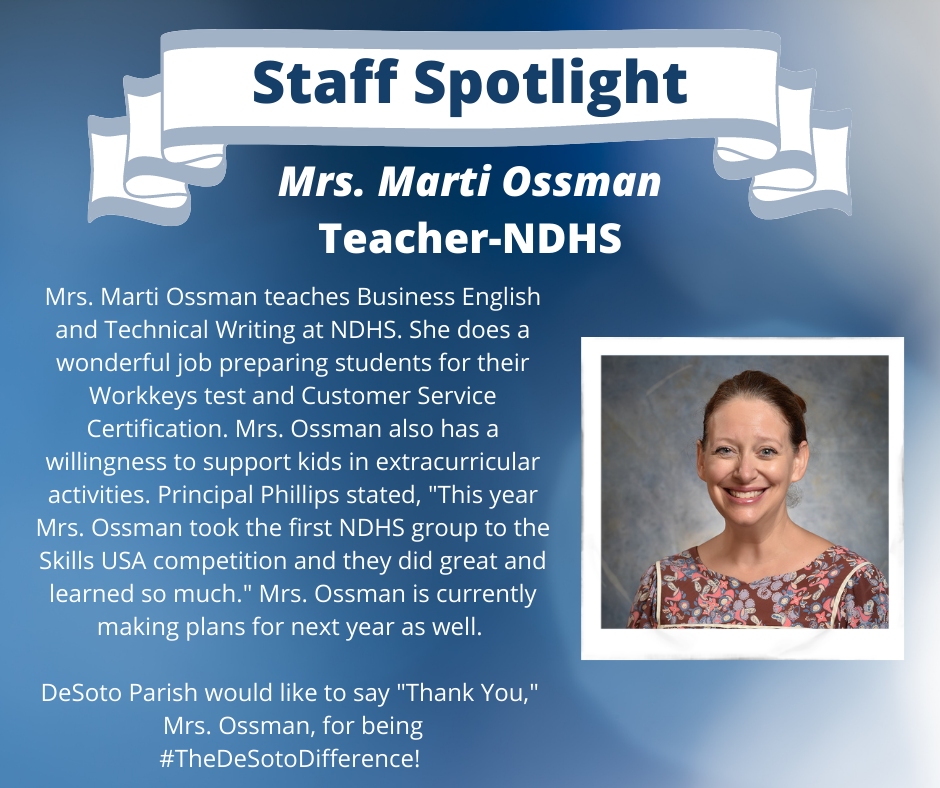 Staff Spotlight

Mrs. Marti Ossman
Teacher-NDHS

Mrs. Marti Ossman teaches Business English and Technical Writing at NDHS. She does a wonderful job preparing students for their Workkeys test and Customer Service Certification. Mrs. Ossman also has a willingness to support kids in extracurricular activities. Principal Phillips stated, "This year Mrs. Ossman took the first NDHS group to the Skills USA competition and they did great and learned so much." Mrs. Ossman is currently making plans for next year as well.

DeSoto Parish would like to say "Thank You," Mrs. Ossman, for being #TheDeSotoDifference!